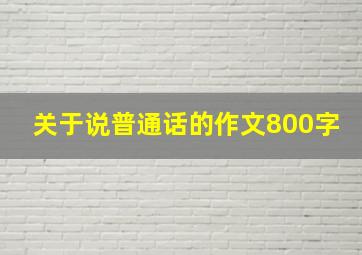 关于说普通话的作文800字